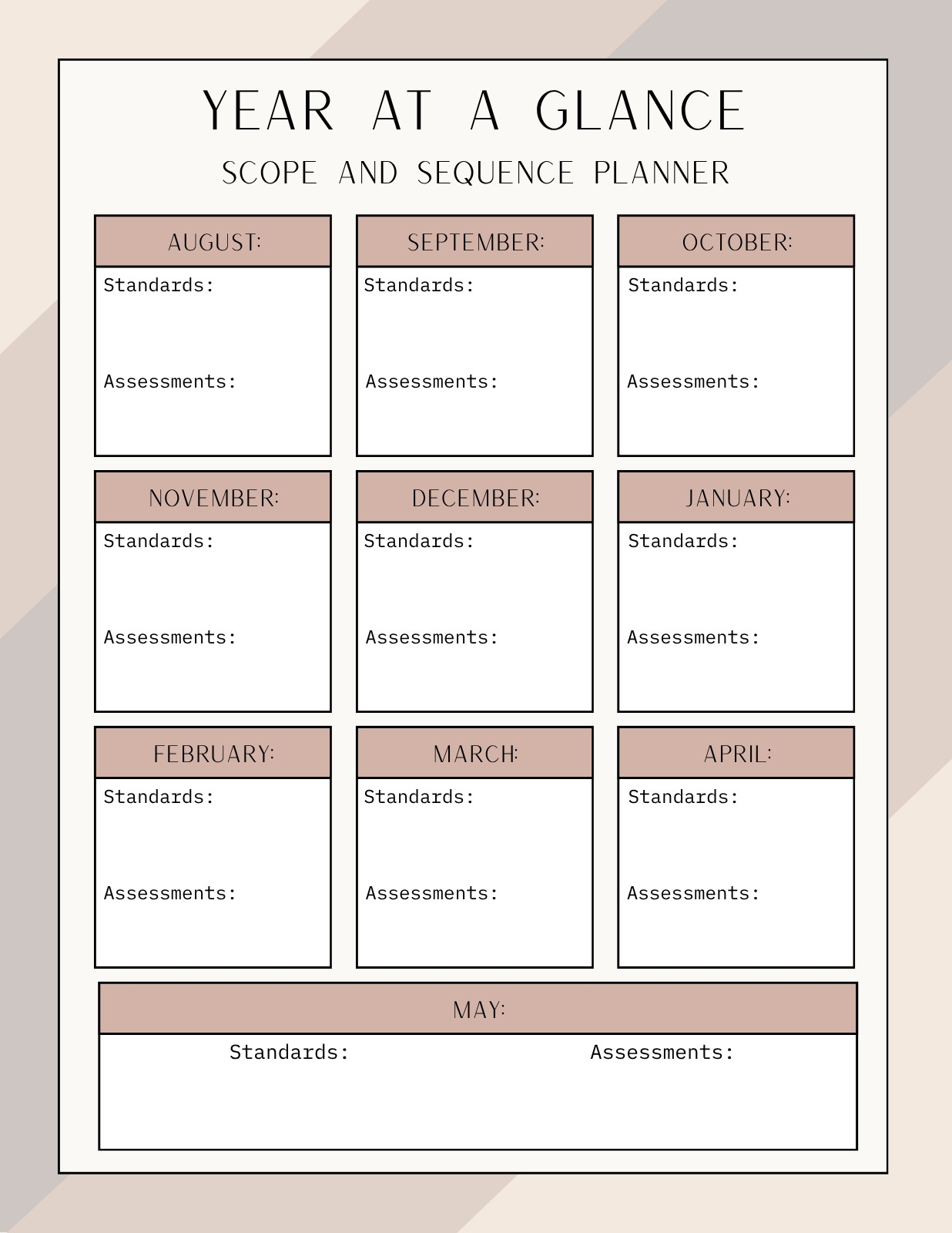 YEAR AT A GLANCE

SCOPE AND SEQUENCE PLANNER

AUGUST:
Standards:
Assessments:

SEPTEMBER:
Standards:
Assessments:

OCTOBER:
Standards:
Assessments:

NOVEMBER:
Standards:
Assessments:

DECEMBER:
Standards:
Assessments:

JANUARY:
Standards:
Assessments:

FEBRUARY:
Standards:
Assessments:

MARCH:
Standards:
Assessments:

APRIL:
Standards:
Assessments:

MAY:
Standards:
Assessments: